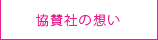 協賛社の想い